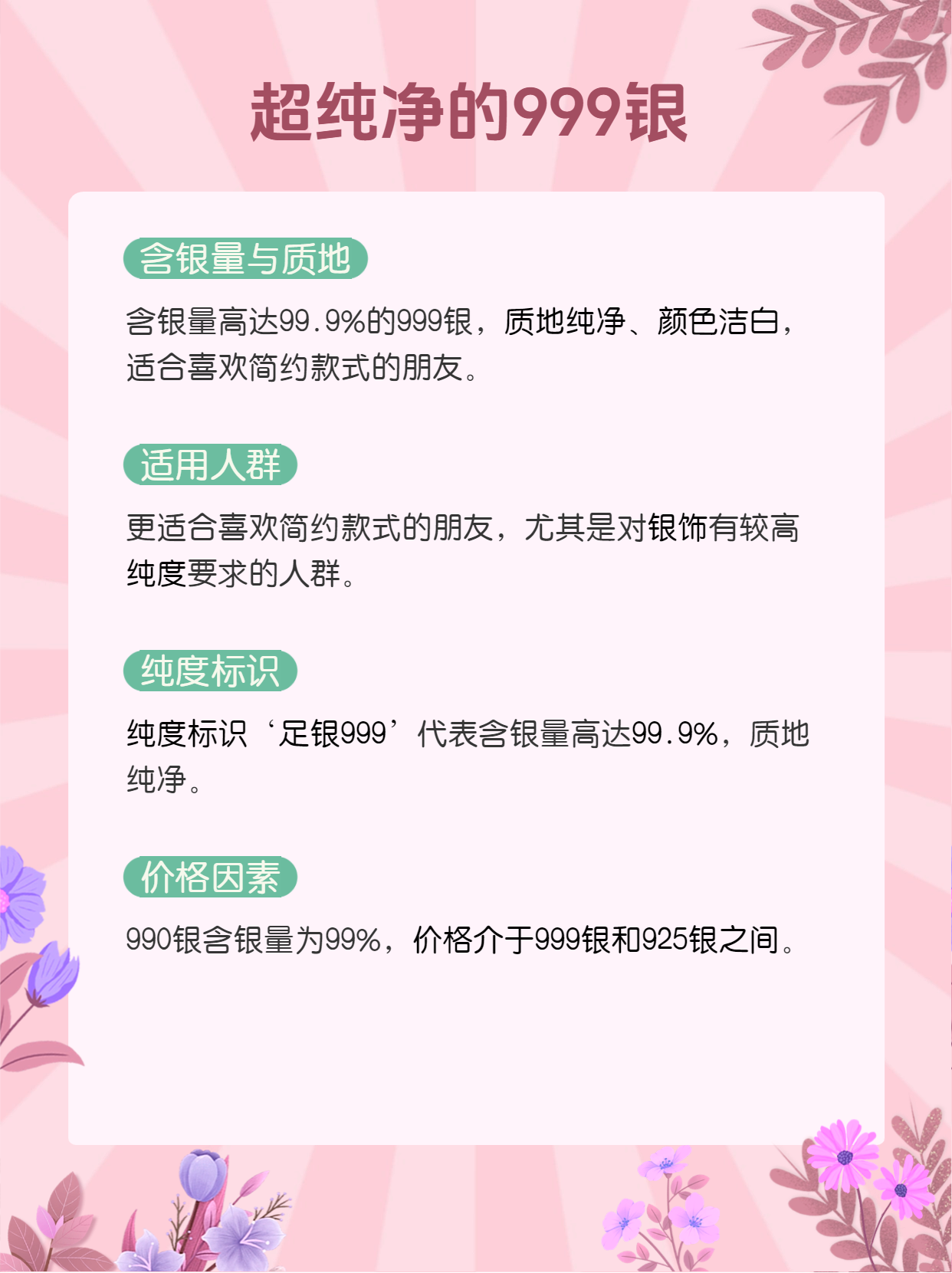 超纯净的999银

含银量与质地

含银量高达99.9%的999银，质地纯净、颜色洁白，适合喜欢简约款式的朋友。

适用人群

更适合喜欢简约款式的朋友，尤其是对银饰有较高纯度要求的人群。

纯度标识

纯度标识‘足银999’代表含银量高达99.9%，质地纯净。

价格因素

990银含银量为99%，价格介于999银和925银之间。